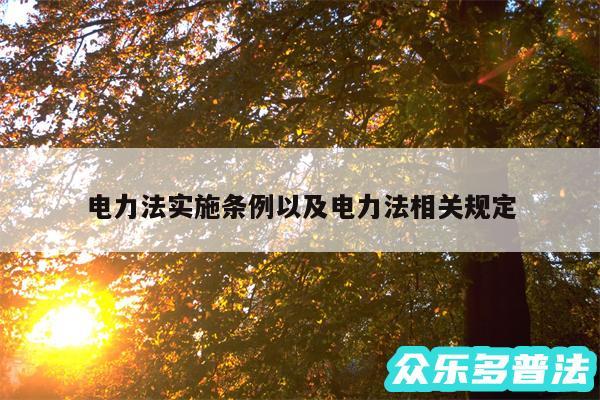 电力法实施条例以及电力法相关规定

众乐多普法